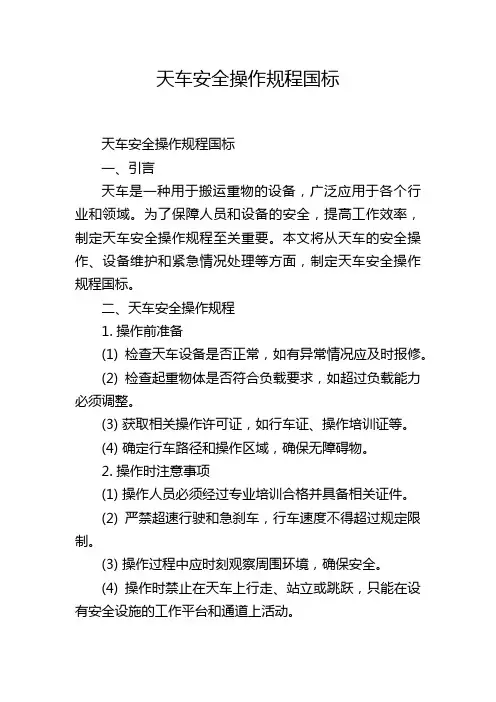 天车安全操作规程国标

天车安全操作规程国标

一、引言

天车是一种用于搬运重物的设备，广泛应用于各个行业和领域。为了保障人员和设备的安全，提高工作效率，制定天车安全操作规程至关重要。本文将从天车的安全操作、设备维护和紧急情况处理等方面，制定天车安全操作规程国标。

二、天车安全操作规程

1. 操作前准备

(1) 检查天车设备是否正常，如有异常情况应及时报修。

(2) 检查起重物体是否符合负载要求，如超过负载能力必须调整。

(3) 获取相关操作许可证，如行车证、操作培训证等。

(4) 确定行车路径和操作区域，确保无障碍物。

2. 操作时注意事项

(1) 操作人员必须经过专业培训合格并具备相关证件。

(2) 严禁超速行驶和急刹车，行车速度不得超过规定限制。

(3) 操作过程中应时刻观察周围环境，确保安全。

(4) 操作时禁止在天车上行走、站立或跳跃，只能在设有安全设施的工作平台和通道上活动。